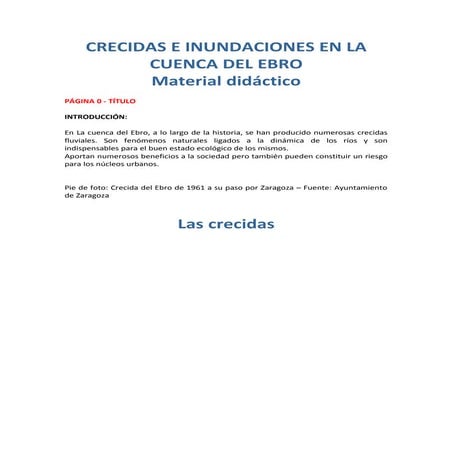 CRECIDAS E INUNDACIONES EN LA CUENCA DEL EBRO
Material didáctico

PÁGINA 0 - TÍTULO

INTRODUCCIÓN:

En La cuenca del Ebro, a lo largo de la historia, se han producido numerosas crecidas fluviales. Son fenómenos naturales ligados a la dinámica de los ríos y son indispensables para el buen estado ecológico de los mismos.
Aportan numerosos beneficios a la sociedad pero también pueden constituir un riesgo para los núcleos urbanos.

Pie de foto: Crecida del Ebro de 1961 a su paso por Zaragoza – Fuente: Ayuntamiento de Zaragoza

Las crecidas